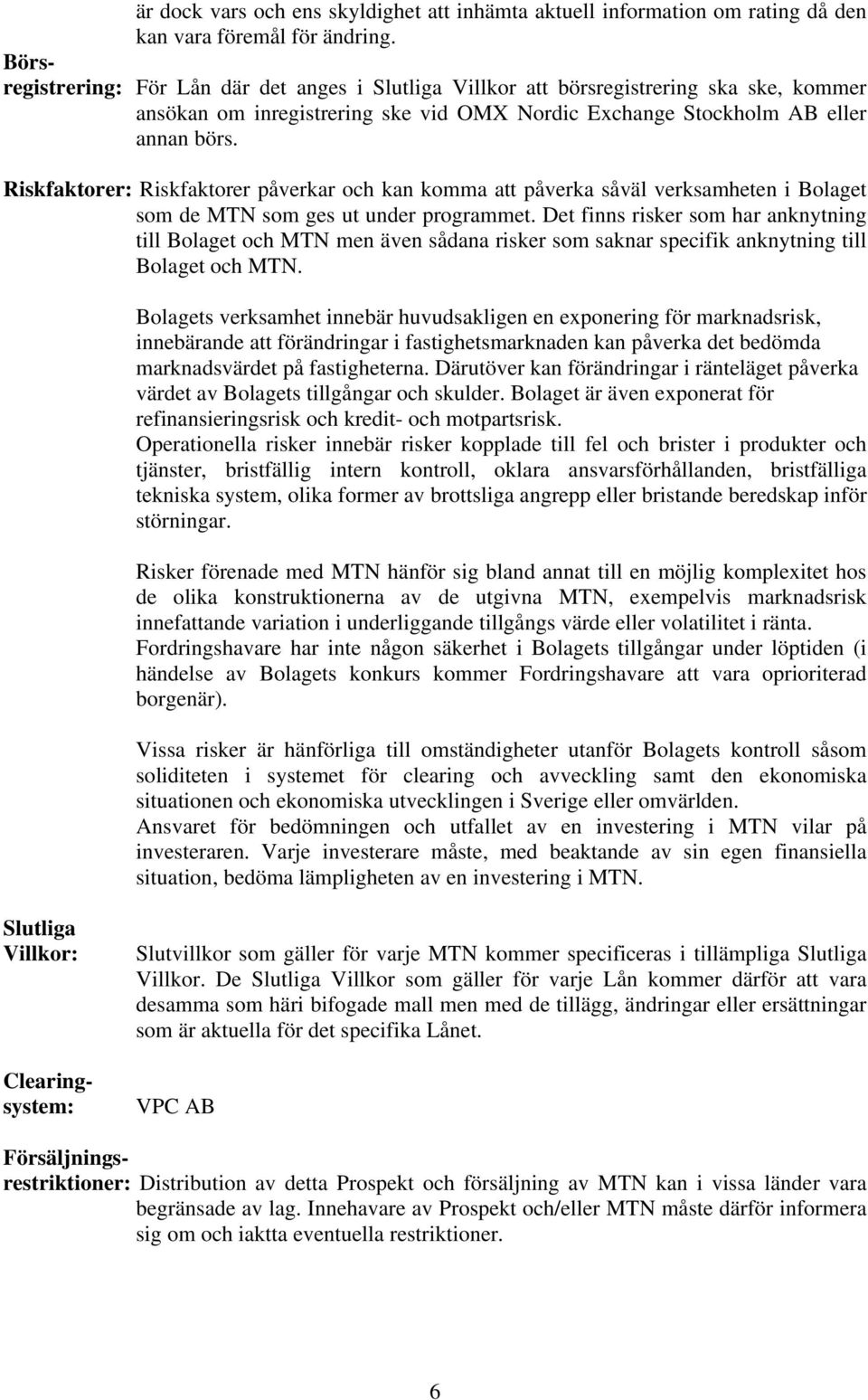 är dock vars och ens skyldighet att inhämta aktuell information om rating då den kan vara föremål för ändring.

Börsregistrering: För Lån där det anges i Slutliga Villkor att börsregistrering ska ske, kommer ansökan om inregistrering ske vid OMX Nordic Exchange Stockholm AB eller annan börs.

Riskfaktorer: Riskfaktorer påverkar och kan komma att påverka såväl verksamheten i Bolaget som de MTN som ges ut under programmet. Det finns risker som har anknytning till Bolaget och MTN men även sådana risker som saknar specifik anknytning till Bolaget och MTN.

Bolagets verksamhet innebär huvudsakligen en exponering för marknadsrisk, innebärande att förändringar i fastighetsmarknaden kan påverka det bedömda marknadsvärdet på fastigheterna. Därutöver kan förändringar i ränteläget påverka värdet av Bolagets tillgångar och skulder. Bolaget är även exponerat för refinansieringsrisk och kredit- och motpartsrisk.
Operationella risker innebär risker kopplade till fel och brister i produkter och tjänster, bristfällig intern kontroll, oklara ansvarsförhållanden, bristfälliga tekniska system, olika former av brottsliga angrepp eller bristande beredskap inför störningar.

Risker förenade med MTN hänför sig bland annat till en möjlig komplexitet hos de olika konstruktionerna av de utgivna MTN, exempelvis marknadsrisk innefattande variation i underliggande tillgångs värde eller volatilitet i ränta.
Fordringshavare har inte någon säkerhet i Bolagets tillgångar under löptiden (i händelse av Bolagets konkurs kommer Fordringshavare att vara oprioriterad borgenär).

Vissa risker är hänförliga till omständigheter utanför Bolagets kontroll såsom soliditeten i systemet för clearing och avveckling samt den ekonomiska situationen och ekonomiska utvecklingen i Sverige eller omvärlden.
Ansvaret för bedömningen och utfallet av en investering i MTN vilar på investeraren. Varje investerare måste, med beaktande av sin egen finansiella situation, bedöma lämpligheten av en investering i MTN.

Slutliga Villkor: Slutvillkor som gäller för varje MTN kommer specificeras i tillämpliga Slutliga Villkor. De Slutliga Villkor som gäller för varje Lån kommer därför att vara desamma som häri bifogade mall men med de tillägg, ändringar eller ersättningar som är aktuella för det specifika Lånet.

Clearingsystem: VPC AB

Försäljningsrestriktioner: Distribution av detta Prospekt och försäljning av MTN kan i vissa länder vara begränsade av lag. Innehavare av Prospekt och/eller MTN måste därför informera sig om och iaktta eventuella restriktioner.

6